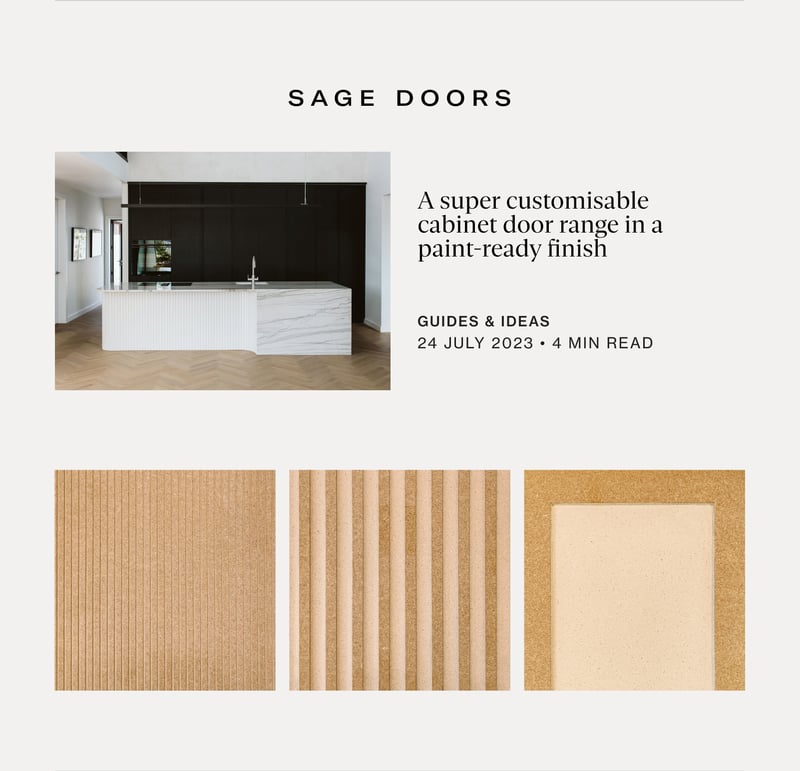 SAGE DOORS

A super customisable cabinet door range in a paint-ready finish

GUIDES & IDEAS
24 JULY 2023 • 4 MIN READ